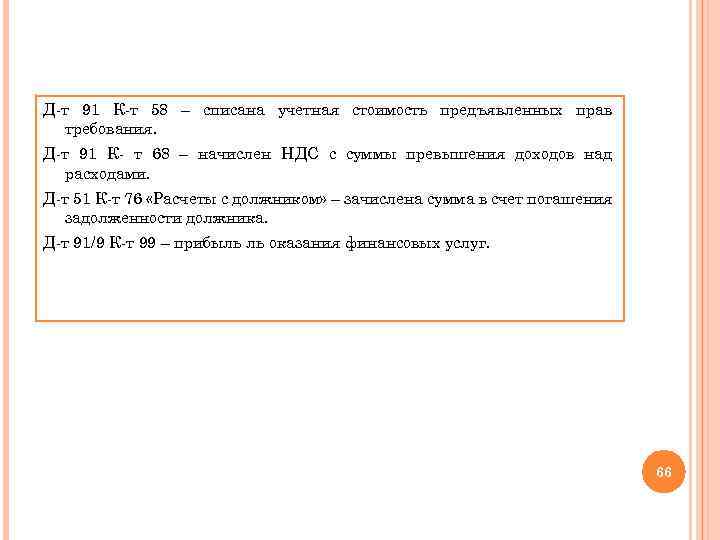 Д-т 91 К-т 58 – списана учетная стоимость предъявленных прав требования.

Д-т 91 К- т 68 – начислен НДС с суммы превышения доходов над расходами.

Д-т 51 К-т 76 «Расчеты с должником» – зачислена сумма в счет погашения задолженности должника.

Д-т 91/9 К-т 99 – прибыль ль оказания финансовых услуг.

66